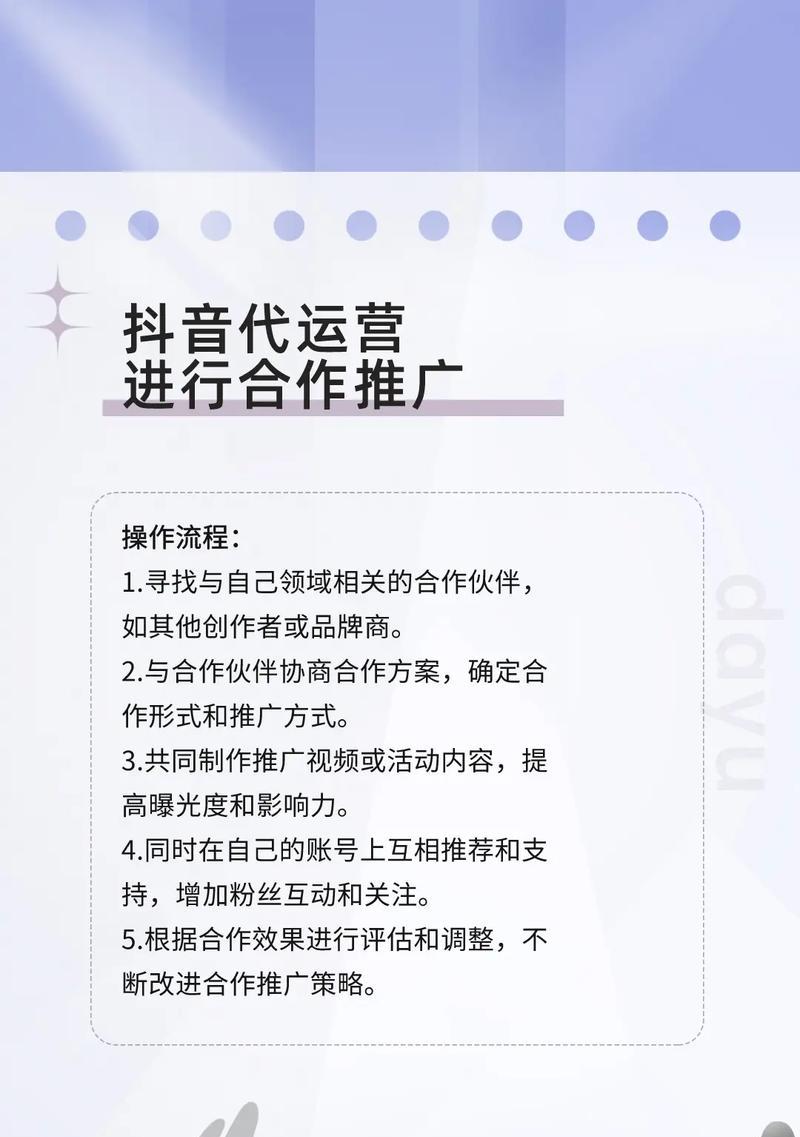 抖音代运营
进行合作推广

操作流程：
1.寻找与自己领域相关的合作伙伴，如其他创作者或品牌商。
2.与合作伙伴协商合作方案，确定合作形式和推广方式。
3.共同制作推广视频或活动内容，提高曝光度和影响力。
4.同时在自己的账号上互相推荐和支持，增加粉丝互动和关注。
5.根据合作效果进行评估和调整，不断改进合作推广策略。

dayu